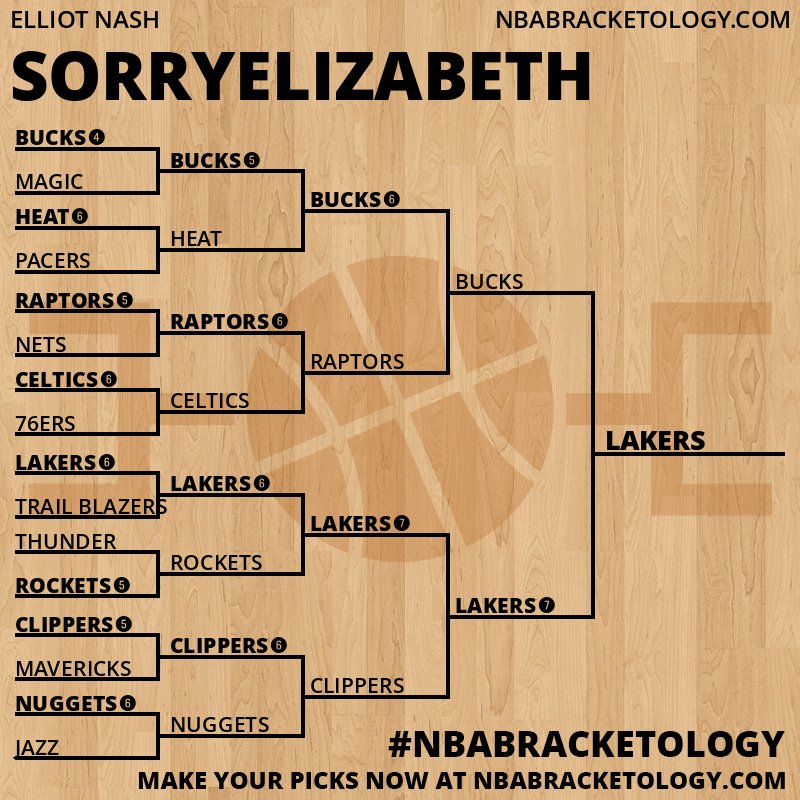 ELLIOT NASH
NBABRACKETOLOGY.COM

SORRYELIZABETH

BUCKS 4
MAGIC
HEAT 6
PACERS
RAPTORS 5
NETS
CELTICS 6
76ERS
LAKERS 6
TRAIL BLAZERS
THUNDER
ROCKETS 5
CLIPPERS 5
MAVERICKS
NUGGETS 6
JAZZ

BUCKS 5
HEAT
RAPTORS 6
CELTICS
LAKERS 6
ROCKETS
CLIPPERS 6
NUGGETS

BUCKS 6
RAPTORS
LAKERS 7
CLIPPERS

BUCKS
LAKERS 7

LAKERS

#NBABRACKETOLOGY
MAKE YOUR PICKS NOW AT NBABRACKETOLOGY.COM